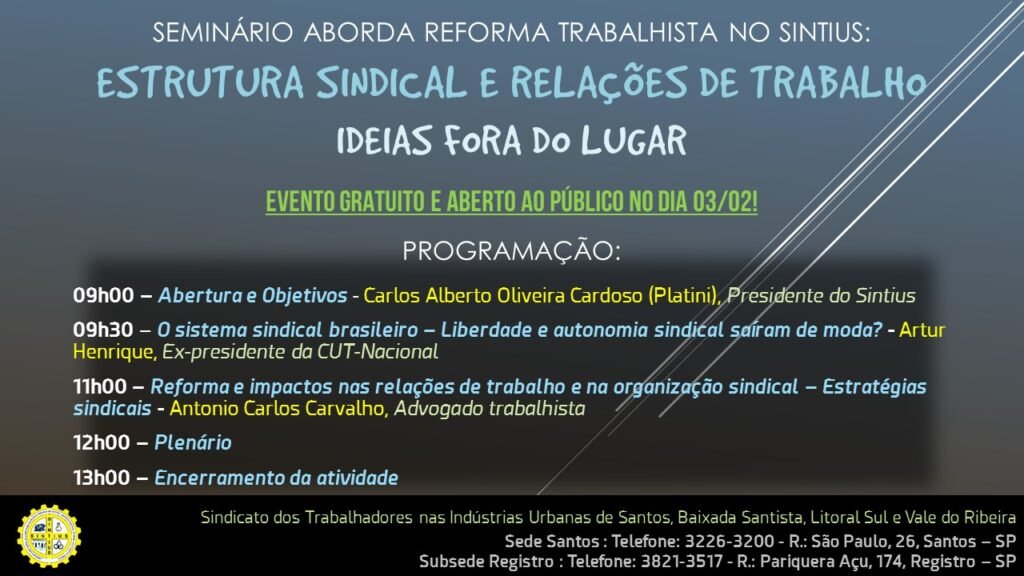 SEMINÁRIO ABORDA REFORMA TRABALHISTA NO SINTIUS:

ESTRUTURA SINDICAL E RELAÇÕES DE TRABALHO

IDEIAS FORA DO LUGAR

EVENTO GRATUITO E ABERTO AO PÚBLICO NO DIA 03/02!

PROGRAMAÇÃO:

09h00 – Abertura e Objetivos - Carlos Alberto Oliveira Cardoso (Platini), Presidente do Sintius

09h30 – O sistema sindical brasileiro – Liberdade e autonomia sindical saíram de moda? - Artur Henrique, Ex-presidente da CUT-Nacional

11h00 – Reforma e impactos nas relações de trabalho e na organização sindical – Estratégias sindicais - Antonio Carlos Carvalho, Advogado trabalhista

12h00 – Plenário

13h00 – Encerramento da atividade

SINTIUS

Sindicato dos Trabalhadores nas Indústrias Urbanas de Santos, Baixada Santista, Litoral Sul e Vale do Ribeira

Sede Santos : Telefone: 3226-3200 - R.: São Paulo, 26, Santos – SP

Subsede Registro : Telefone: 3821-3517 - R.: Pariquera Açu, 174, Registro – SP